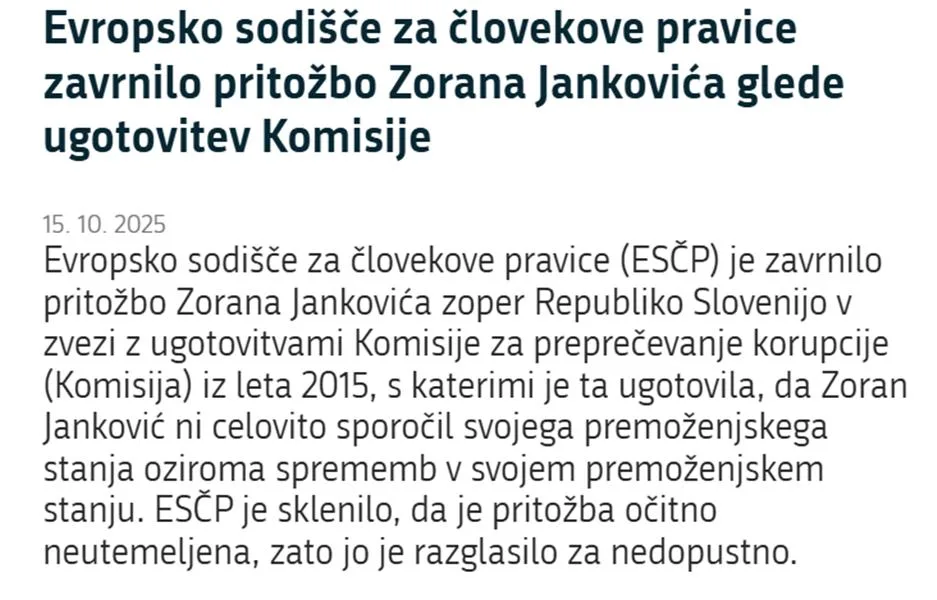 Evropsko sodišče za človekove pravice zavrnilo pritožbo Zorana Jankovića glede ugotovitev Komisije

15. 10. 2025

Evropsko sodišče za človekove pravice (ESČP) je zavrnilo pritožbo Zorana Jankovića zoper Republiko Slovenijo v zvezi z ugotovitvami Komisije za preprečevanje korupcije (Komisija) iz leta 2015, s katerimi je ta ugotovila, da Zoran Janković ni celovito sporočil svojega premoženjskega stanja oziroma sprememb v svojem premoženjskem stanju. ESČP je sklenilo, da je pritožba očitno neutemeljena, zato jo je razglasilo za nedopustno.